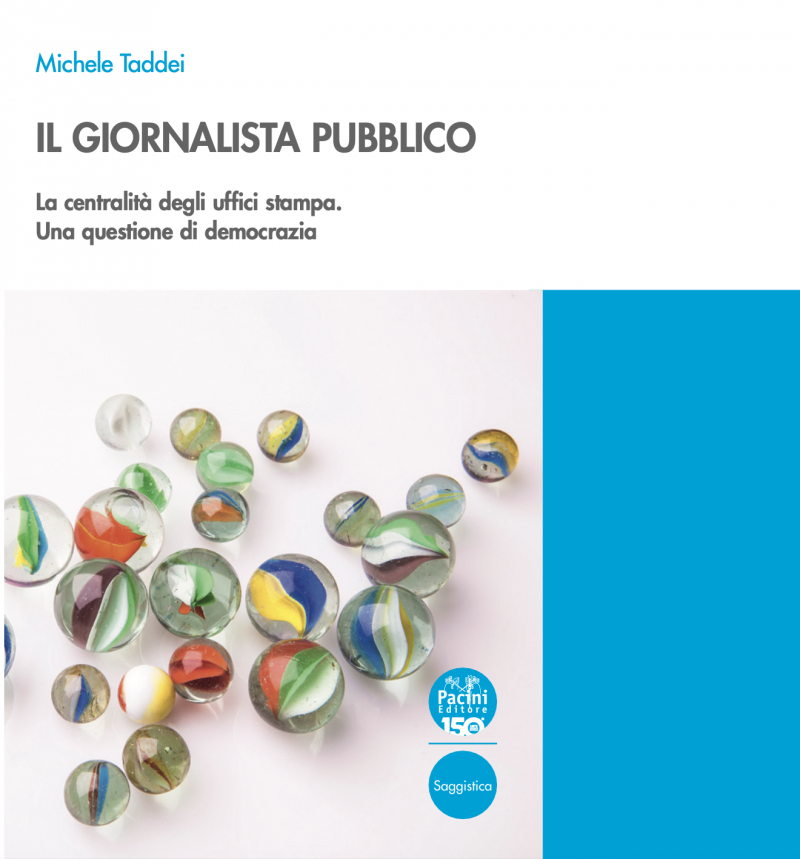 Michele Taddei

IL GIORNALISTA PUBBLICO

La centralità degli uffici stampa.
Una questione di democrazia

Pacini
Editore
150

Saggistica